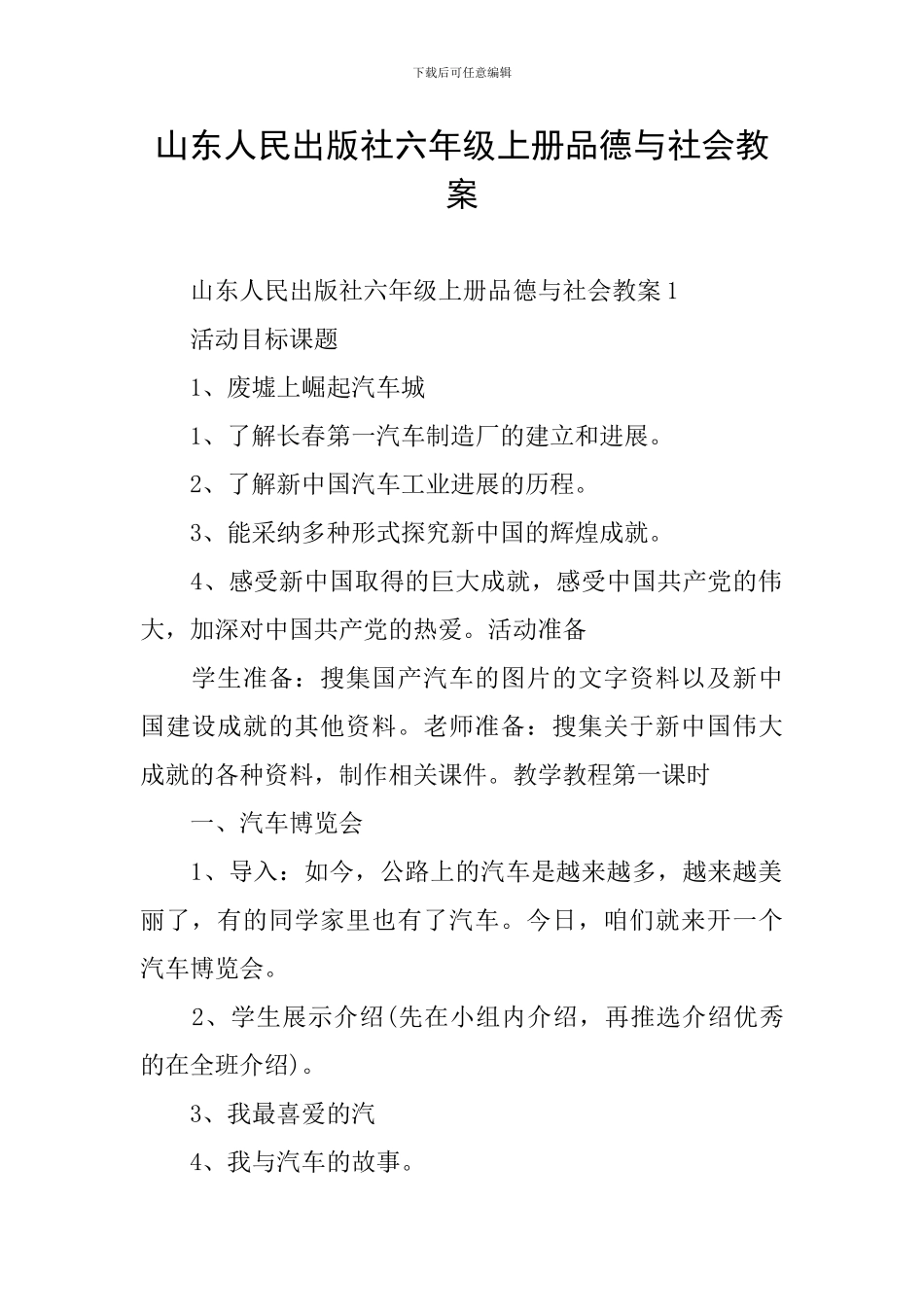 下载后可任意编辑

山东人民出版社六年级上册品德与社会教案

山东人民出版社六年级上册品德与社会教案1

活动目标课题

1、废墟上崛起汽车城

1、了解长春第一汽车制造厂的建立和进展。

2、了解新中国汽车工业进展的历程。

3、能采纳多种形式探究新中国的辉煌成就。

4、感受新中国取得的巨大成就，感受中国共产党的伟大，加深对中国共产党的热爱。活动准备

学生准备：搜集国产汽车的图片的文字资料以及新中国建设成就的其他资料。老师准备：搜集关于新中国伟大成就的各种资料，制作相关课件。教学教程第一课时

一、汽车博览会

1、导入：如今，公路上的汽车是越来越多，越来越美丽了，有的同学家里也有了汽车。今日，咱们就来开一个汽车博览会。

2、学生展示介绍(先在小组内介绍，再推选介绍优秀的在全班介绍)。

3、我最喜爱的汽

4、我与汽车的故事。